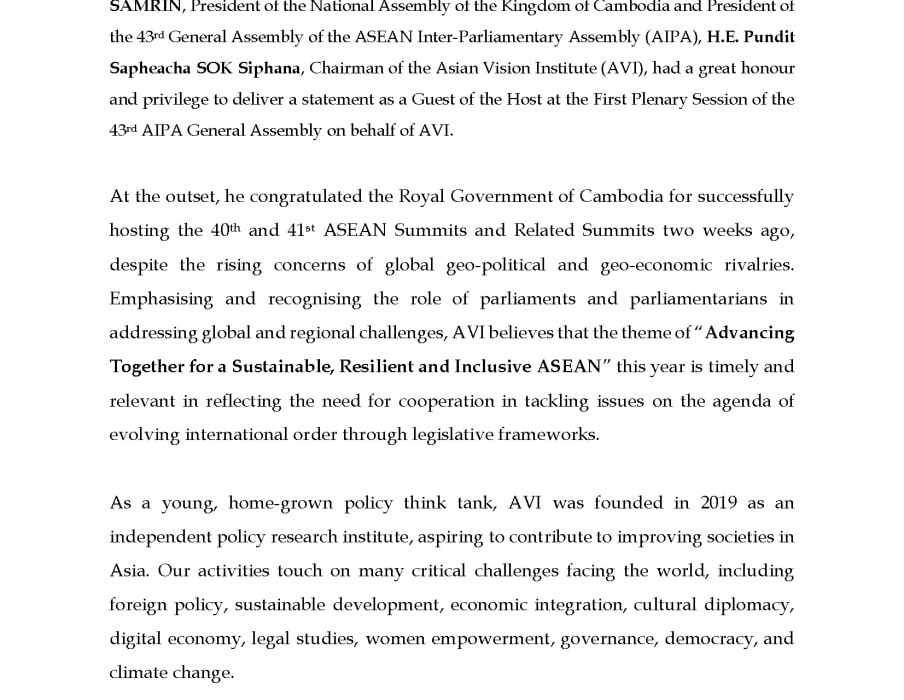 SAMRIN, President of the National Assembly of the Kingdom of Cambodia and President of the 43rd General Assembly of the ASEAN Inter-Parliamentary Assembly (AIPA), H.E. Pundit Sapheacha SOK Siphana, Chairman of the Asian Vision Institute (AVI), had a great honour and privilege to deliver a statement as a Guest of the Host at the First Plenary Session of the 43rd AIPA General Assembly on behalf of AVI.

At the outset, he congratulated the Royal Government of Cambodia for successfully hosting the 40th and 41st ASEAN Summits and Related Summits two weeks ago, despite the rising concerns of global geo-political and geo-economic rivalries. Emphasising and recognising the role of parliaments and parliamentarians in addressing global and regional challenges, AVI believes that the theme of "Advancing Together for a Sustainable, Resilient and Inclusive ASEAN" this year is timely and relevant in reflecting the need for cooperation in tackling issues on the agenda of evolving international order through legislative frameworks.

As a young, home-grown policy think tank, AVI was founded in 2019 as an independent policy research institute, aspiring to contribute to improving societies in Asia. Our activities touch on many critical challenges facing the world, including foreign policy, sustainable development, economic integration, cultural diplomacy, digital economy, legal studies, women empowerment, governance, democracy, and climate change.